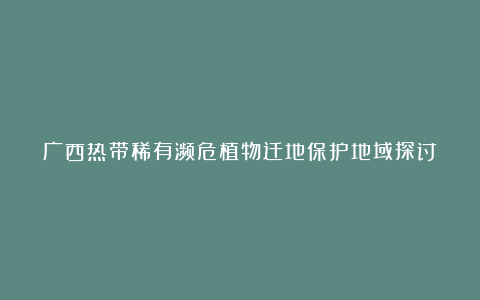 广西热带稀有濒危植物迁地保护地域探讨